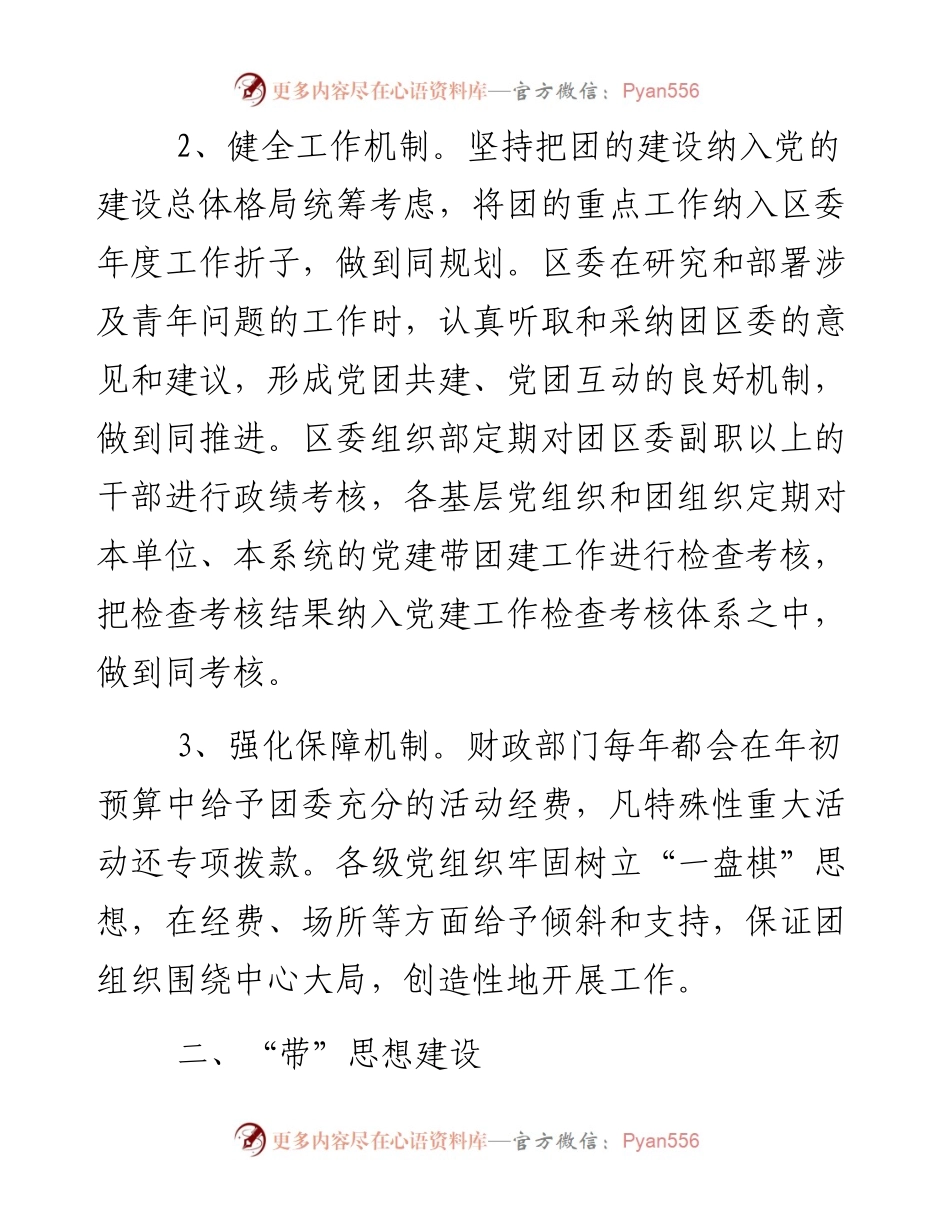 更多内容尽在心语资料库—官方微信：Pyan556

2、健全工作机制。坚持把团的建设纳入党的建设总体格局统筹考虑，将团的重点工作纳入区委年度工作折子，做到同规划。区委在研究和部署涉及青年问题的工作时，认真听取和采纳团区委的意见和建议，形成党团共建、党团互动的良好机制，做到同推进。区委组织部定期对团区委副职以上的干部进行政绩考核，各基层党组织和团组织定期对本单位、本系统的党建带团建工作进行检查考核，把检查考核结果纳入党建工作检查考核体系之中，做到同考核。

3、强化保障机制。财政部门每年都会在年初预算中给予团委充分的活动经费，凡特殊性重大活动还专项拨款。各级党组织牢固树立“一盘棋”思想，在经费、场所等方面给予倾斜和支持，保证团组织围绕中心大局，创造性地开展工作。

二、“带”思想建设

更多内容尽在心语资料库—官方微信：Pyan556